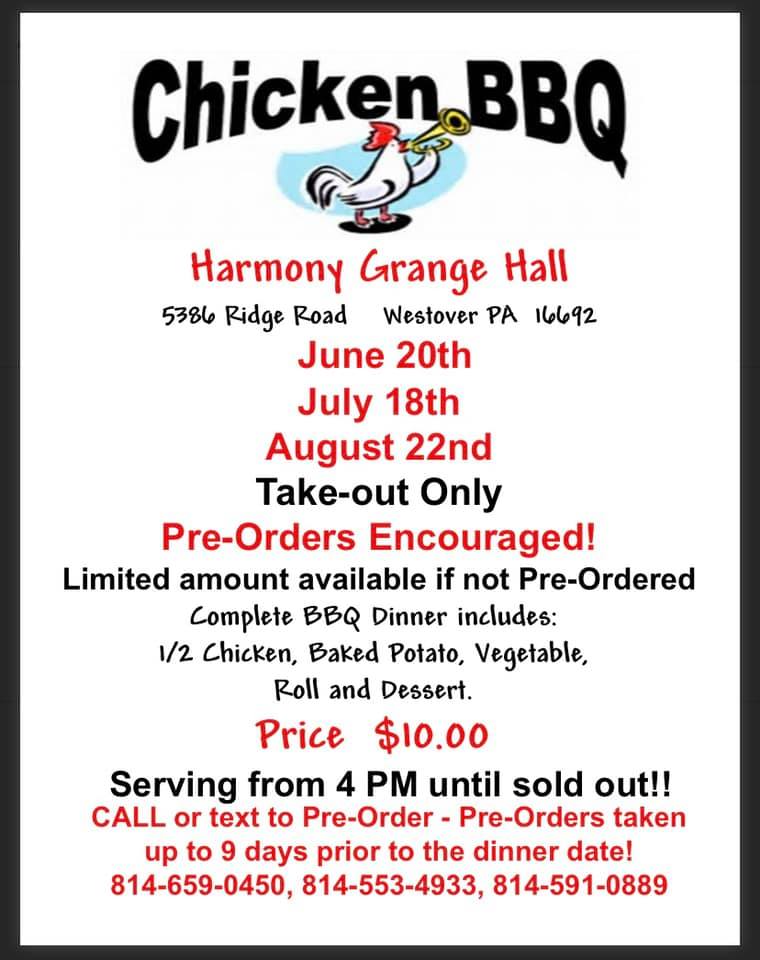 Chicken BBQ

Harmony Grange Hall

5386 Ridge Road Westover PA 16692

June 20th

July 18th

August 22nd

Take-out Only

Pre-Orders Encouraged!

Limited amount available if not Pre-Ordered

Complete BBQ Dinner includes: 1/2 Chicken, Baked Potato, Vegetable, Roll and Dessert.

Price $10.00

Serving from 4 PM until sold out!!

CALL or text to Pre-Order - Pre-Orders taken up to 9 days prior to the dinner date!

814-659-0450, 814-553-4933, 814-591-0889